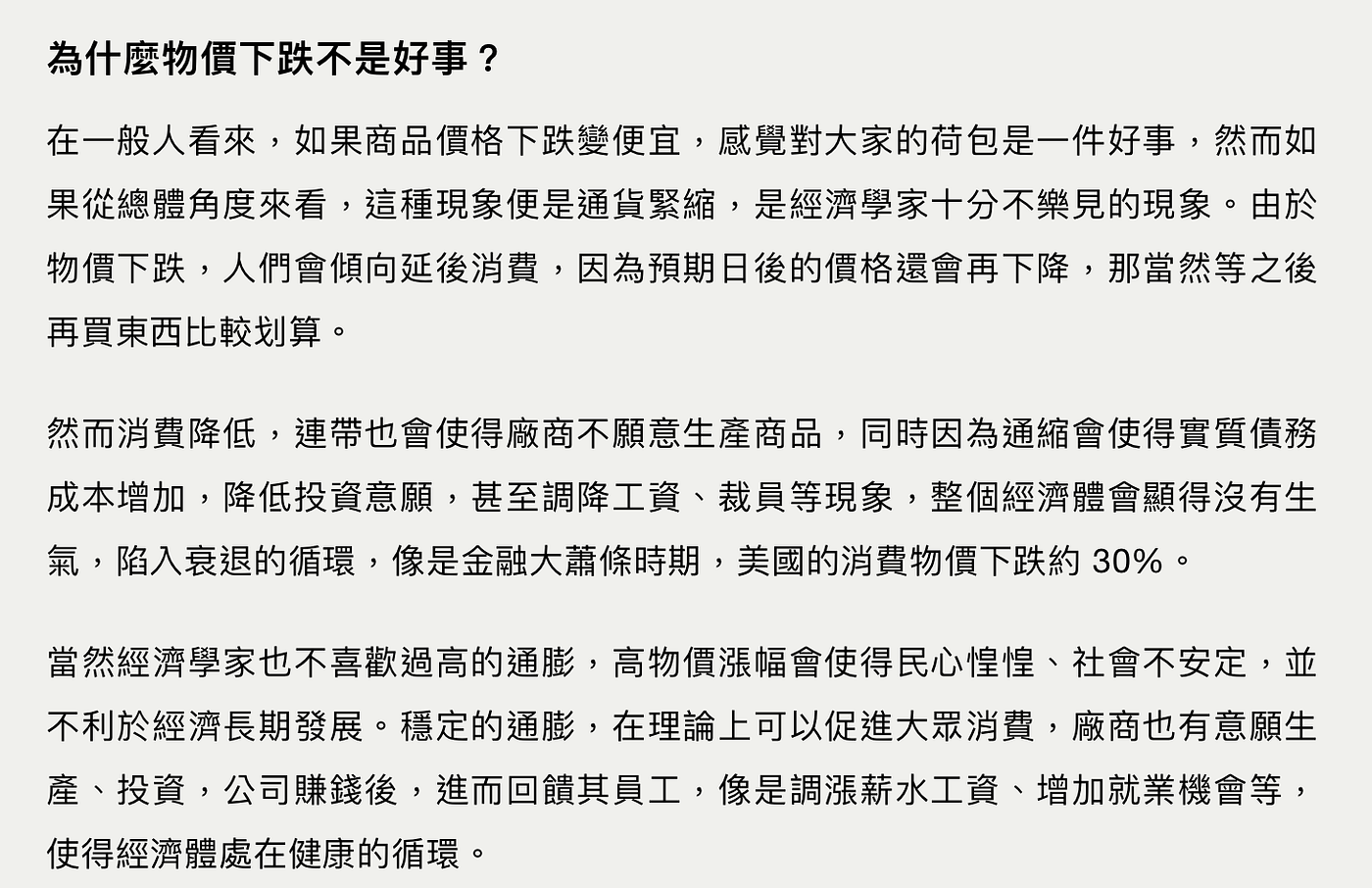 為什麼物價下跌不是好事？

在一般人看來，如果商品價格下跌變便宜，感覺對大家的荷包是一件好事，然而如果從總體角度來看，這種現象便是通貨緊縮，是經濟學家十分不樂見的現象。由於物價下跌，人們會傾向延後消費，因為預期日後的價格還會再下降，那當然等之後再買東西比較划算。

然而消費降低，連帶也會使得廠商不願意生產商品，同時因為通縮會使得實質債務成本增加，降低投資意願，甚至調降工資、裁員等現象，整個經濟體會顯得沒有生氣，陷入衰退的循環，像是金融大蕭條時期，美國的消費物價下跌約 30%。

當然經濟學家也不喜歡過高的通膨，高物價漲幅會使得民心惶惶、社會不安定，並不利於經濟長期發展。穩定的通膨，在理論上可以促進大眾消費，廠商也有意願生產、投資，公司賺錢後，進而回饋其員工，像是調漲薪水工資、增加就業機會等，使得經濟體處在健康的循環。